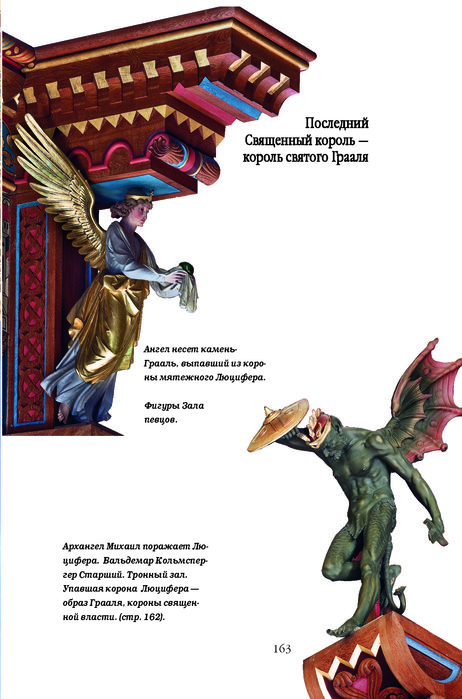 Последний Священный король — король святого Грааля

Ангел несет камень-Грааль, выпавший из короны мятежного Люцифера.

Фигуры Зала певцов.

Архангел Михаил поражает Люцифера. Вальдемар Кольмспергер Старший. Тронный зал. Упавшая корона Люцифера — образ Грааля, короны священной власти. (стр. 162).

163